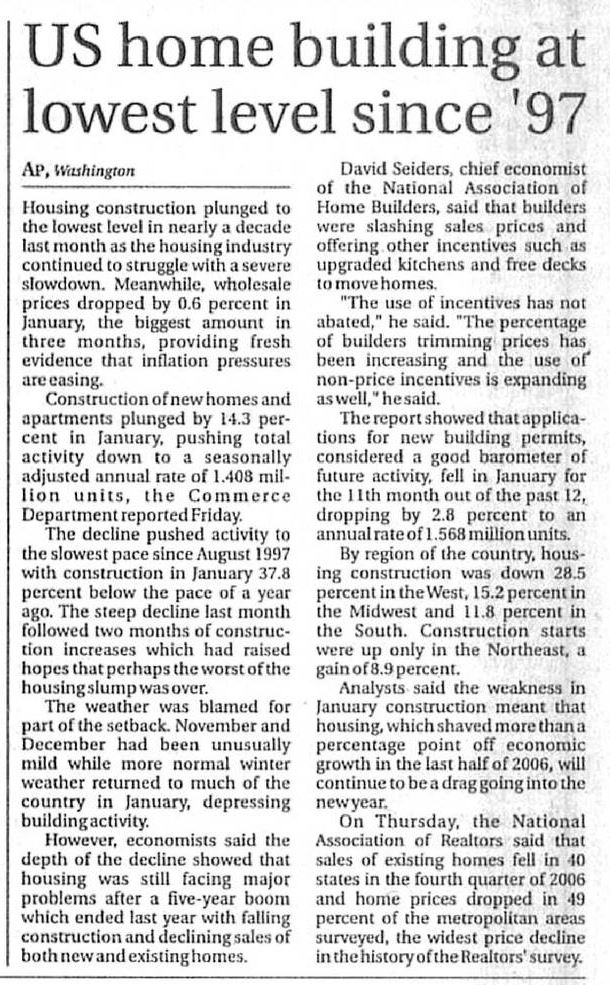 US home building at lowest level since '97

AP, Washington

Housing construction plunged to the lowest level in nearly a decade last month as the housing industry continued to struggle with a severe slowdown. Meanwhile, wholesale prices dropped by 0.6 percent in January, the biggest amount in three months, providing fresh evidence that inflation pressures are easing.

Construction of new homes and apartments plunged by 14.3 percent in January, pushing total activity down to a seasonally adjusted annual rate of 1.408 million units, the Commerce Department reported Friday.

The decline pushed activity to the slowest pace since August 1997 with construction in January 37.8 percent below the pace of a year ago. The steep decline last month followed two months of construction increases which had raised hopes that perhaps the worst of the housing slump was over.

The weather was blamed for part of the setback. November and December had been unusually mild while more normal winter weather returned to much of the country in January, depressing building activity.

However, economists said the depth of the decline showed that housing was still facing major problems after a five-year boom which ended last year with falling construction and declining sales of both new and existing homes.

David Seiders, chief economist of the National Association of Home Builders, said that builders were slashing sales prices and offering other incentives such as upgraded kitchens and free decks to move homes.

"The use of incentives has not abated," he said. "The percentage of builders trimming prices has been increasing and the use of non-price incentives is expanding as well," he said.

The report showed that applications for new building permits, considered a good barometer of future activity, fell in January for the 11th month out of the past 12, dropping by 2.8 percent to an annual rate of 1.568 million units.

By region of the country, housing construction was down 28.5 percent in the West, 15.2 percent in the Midwest and 11.8 percent in the South. Construction starts were up only in the Northeast, a gain of 8.9 percent.

Analysts said the weakness in January construction meant that housing, which shaved more than a percentage point off economic growth in the last half of 2006, will continue to be a drag going into the new year.

On Thursday, the National Association of Realtors said that sales of existing homes fell in 40 states in the fourth quarter of 2006 and home prices dropped in 49 percent of the metropolitan areas surveyed, the widest price decline in the history of the Realtors' survey.